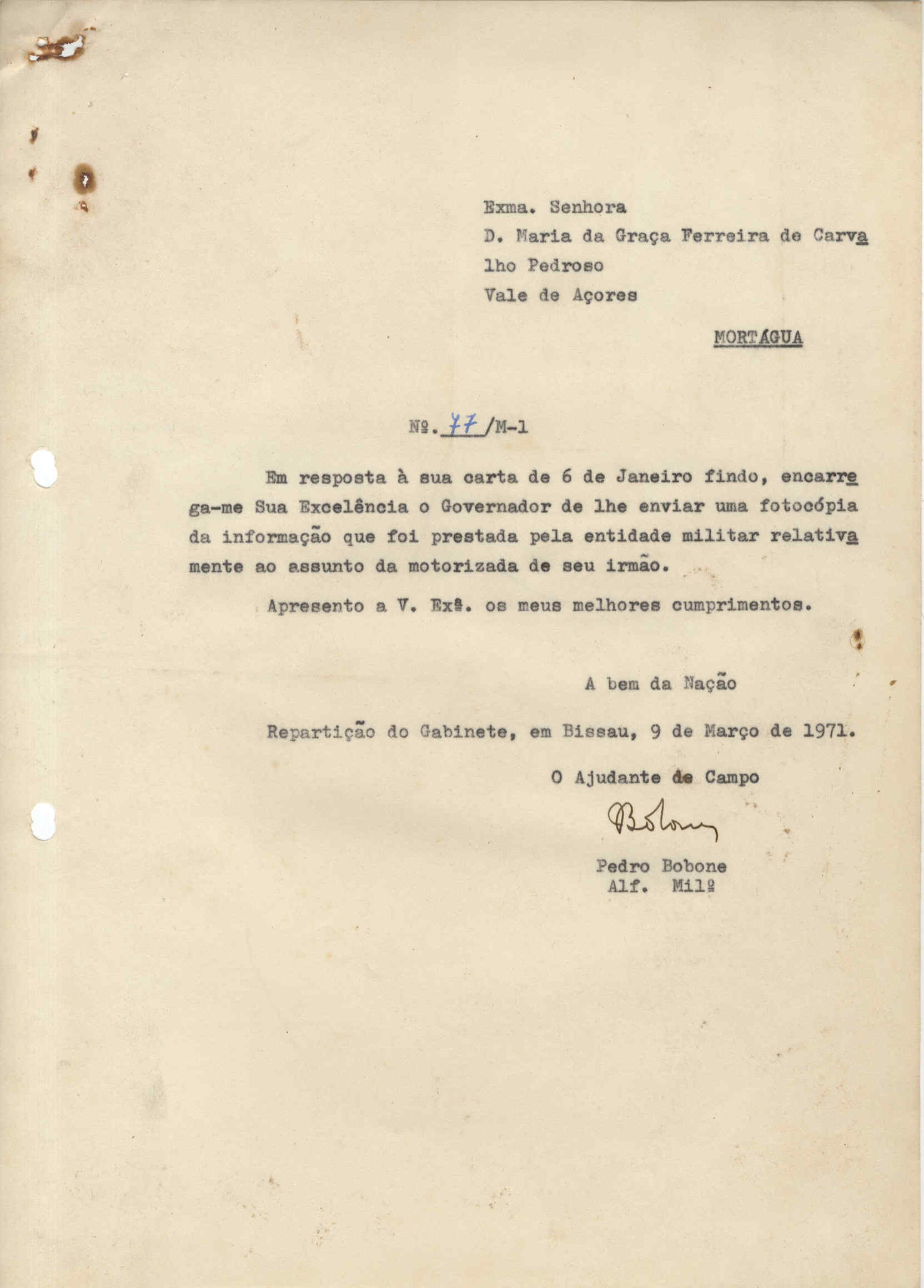 Exma. Senhora
D. Maria da Graça Ferreira de Carvalho Pedroso
Vale de Açores
MORTÁGUA

Nº. 77 /M-1

Em resposta à sua carta de 6 de Janeiro findo, encarrega-me Sua Excelência o Governador de lhe enviar uma fotocópia da informação que foi prestada pela entidade militar relativamente ao assunto da motorizada de seu irmão.

Apresento a V. Exª. os meus melhores cumprimentos.

A bem da Nação

Repartição do Gabinete, em Bissau, 9 de Março de 1971.

O Ajudante de Campo

Bobone

Pedro Bobone
Alf. Milº